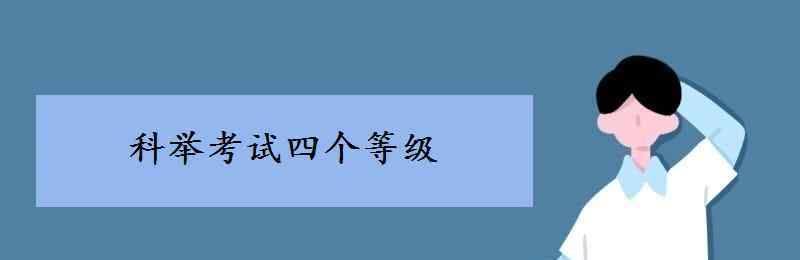 科举考试四个等级